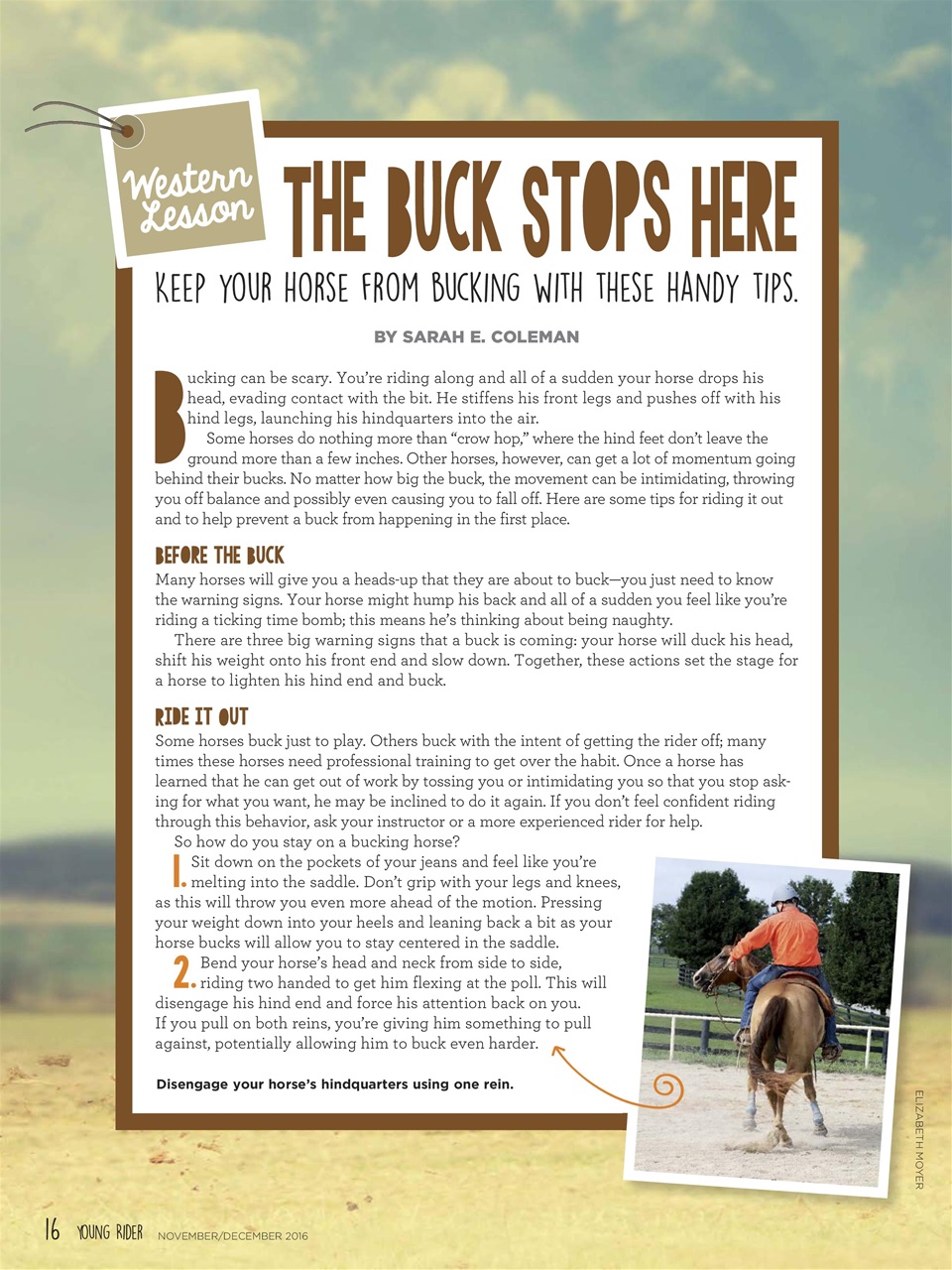 Western Lesson

THE BUCK STOPS HERE

KEEP YOUR HORSE FROM BUCKING WITH THESE HANDY TIPS.

BY SARAH E. COLEMAN

Bucking can be scary. You're riding along and all of a sudden your horse drops his head, evading contact with the bit. He stiffens his front legs and pushes off with his hind legs, launching his hindquarters into the air.

Some horses do nothing more than "crow hop," where the hind feet don't leave the ground more than a few inches. Other horses, however, can get a lot of momentum going behind their bucks. No matter how big the buck, the movement can be intimidating, throwing you off balance and possibly even causing you to fall off. Here are some tips for riding it out and to help prevent a buck from happening in the first place.

BEFORE THE BUCK

Many horses will give you a heads-up that they are about to buck—you just need to know the warning signs. Your horse might hump his back and all of a sudden you feel like you're riding a ticking time bomb; this means he's thinking about being naughty.

There are three big warning signs that a buck is coming: your horse will duck his head, shift his weight onto his front end and slow down. Together, these actions set the stage for a horse to lighten his hind end and buck.

RIDE IT OUT

Some horses buck just to play. Others buck with the intent of getting the rider off; many times these horses need professional training to get over the habit. Once a horse has learned that he can get out of work by tossing you or intimidating you so that you stop asking for what you want, he may be inclined to do it again. If you don't feel confident riding through this behavior, ask your instructor or a more experienced rider for help.

So how do you stay on a bucking horse?

1. Sit down on the pockets of your jeans and feel like you're melting into the saddle. Don't grip with your legs and knees, as this will throw you even more ahead of the motion. Pressing your weight down into your heels and leaning back a bit as your horse bucks will allow you to stay centered in the saddle.

2. Bend your horse's head and neck from side to side, riding two handed to get him flexing at the poll. This will disengage his hind end and force his attention back on you. If you pull on both reins, you're giving him something to pull against, potentially allowing him to buck even harder.

Disengage your horse's hindquarters using one rein.

ELIZABETH MOYER

16 YOUNG RIDER NOVEMBER/DECEMBER 2016